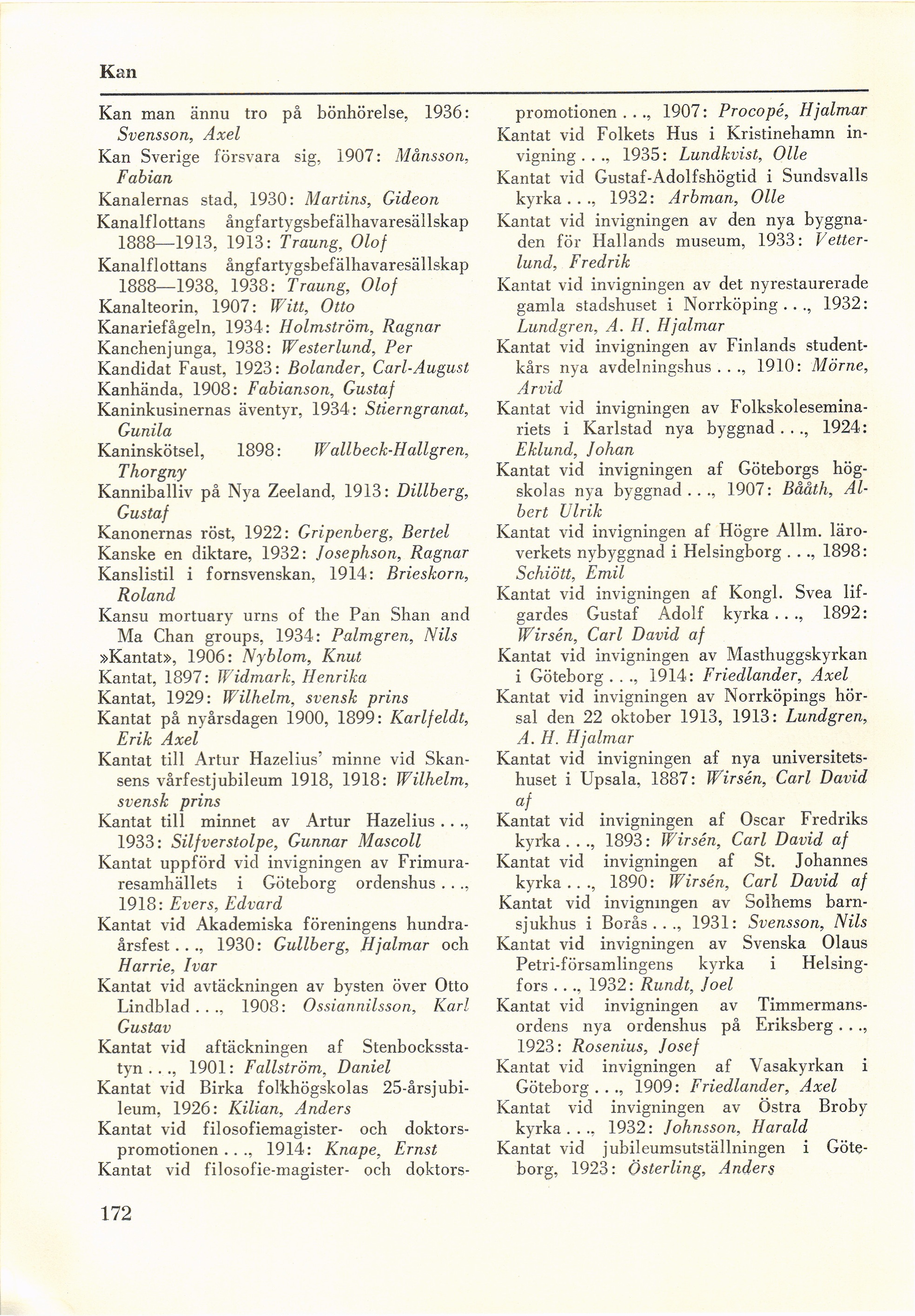 Kan

Kan man ännu tro på bönhörelse, 1936: Svensson, Axel
Kan Sverige försvara sig, 1907: Månsson, Fabian
Kanalernas stad, 1930: Martins, Gideon
Kanalflottans ångfartygsbefälhavaresällskap 1888—1913, 1913: Traung, Olof
Kanalflottans ångfartygsbefälhavaresällskap 1888—1938, 1938: Traung, Olof
Kanalteorin, 1907: Witt, Otto
Kanariefågeln, 1934: Holmström, Ragnar
Kanchenjunga, 1938: Westerlund, Per
Kandidat Faust, 1923: Bolander, Carl-August
Kanhända, 1908: Fabianson, Gustaf
Kaninkusinernas äventyr, 1934: Stierngranat, Gunila
Kaninskötsel, 1898: Wallbeck-Hallgren, Thorgny
Kanniballiv på Nya Zeeland, 1913: Dillberg, Gustaf
Kanonernas röst, 1922: Gripenberg, Bertel
Kanske en diktare, 1932: Josephson, Ragnar
Kanslistil i fornsvenskan, 1914: Brieskorn, Roland
Kansu mortuary urns of the Pan Shan and Ma Chan groups, 1934: Palmgren, Nils
»Kantat», 1906: Nyblom, Knut
Kantat, 1897: Widmark, Henrika
Kantat, 1929: Wilhelm, svensk prins
Kantat på nyårsdagen 1900, 1899: Karlfeldt, Erik Axel
Kantat till Artur Hazelius' minne vid Skansens vårfestjubileum 1918, 1918: Wilhelm, svensk prins
Kantat till minnet av Artur Hazelius . . ., 1933: Silfverstolpe, Gunnar Mascoll
Kantat uppförd vid invigningen av Frimuraresamhällets i Göteborg ordenshus . . ., 1918: Evers, Edvard
Kantat vid Akademiska föreningens hundraårsfest . . ., 1930: Gullberg, Hjalmar och Harrie, Ivar
Kantat vid avtäckningen av bysten över Otto Lindblad . . ., 1908: Ossiannilsson, Karl Gustav
Kantat vid aftäckningen af Stenbocksstatyn . . ., 1901: Fallström, Daniel
Kantat vid Birka folkhögskolas 25-årsjubileum, 1926: Kilian, Anders
Kantat vid filosofiemagister- och doktorspromotionen . . ., 1914: Knape, Ernst
Kantat vid filosofie-magister- och doktorspromotionen . . ., 1907: Procopé, Hjalmar
Kantat vid Folkets Hus i Kristinehamn invigning . . ., 1935: Lundkvist, Olle
Kantat vid Gustaf-Adolfshögtid i Sundsvalls kyrka . . ., 1932: Arbman, Olle
Kantat vid invigningen av den nya byggnaden för Hallands museum, 1933: Vetterlund, Fredrik
Kantat vid invigningen av det nyrestaurerade gamla stadshuset i Norrköping . . ., 1932: Lundgren, A. H. Hjalmar
Kantat vid invigningen av Finlands studentkårs nya avdelningshus . . ., 1910: Mörne, Arvid
Kantat vid invigningen av Folkskoleseminariets i Karlstad nya byggnad . . ., 1924: Eklund, Johan
Kantat vid invigningen af Göteborgs högskolas nya byggnad . . ., 1907: Bååth, Albert Ulrik
Kantat vid invigningen af Högre Allm. läroverkets nybyggnad i Helsingborg . . ., 1898: Schiött, Emil
Kantat vid invigningen af Kongl. Svea lifgardes Gustaf Adolf kyrka . . ., 1892: Wirsén, Carl David af
Kantat vid invigningen av Masthuggskyrkan i Göteborg . . ., 1914: Friedlander, Axel
Kantat vid invigningen av Norrköpings hörsal den 22 oktober 1913, 1913: Lundgren, A. H. Hjalmar
Kantat vid invigningen af nya universitetshuset i Upsala, 1887: Wirsén, Carl David af
Kantat vid invigningen af Oscar Fredriks kyrka . . ., 1893: Wirsén, Carl David af
Kantat vid invigningen af St. Johannes kyrka . . ., 1890: Wirsén, Carl David af
Kantat vid invigningen av Solhems barnsjukhus i Borås . . ., 1931: Svensson, Nils
Kantat vid invigningen av Svenska Olaus Petri-församlingens kyrka i Helsingfors . . ., 1932: Rundt, Joel
Kantat vid invigningen av Timmermansordens nya ordenshus på Eriksberg . . ., 1923: Rosenius, Josef
Kantat vid invigningen af Vasakyrkan i Göteborg . . ., 1909: Friedlander, Axel
Kantat vid invigningen av Östra Broby kyrka . . ., 1932: Johnsson, Harald
Kantat vid jubileumsutställningen i Göteborg, 1923: Österling, Anders

172